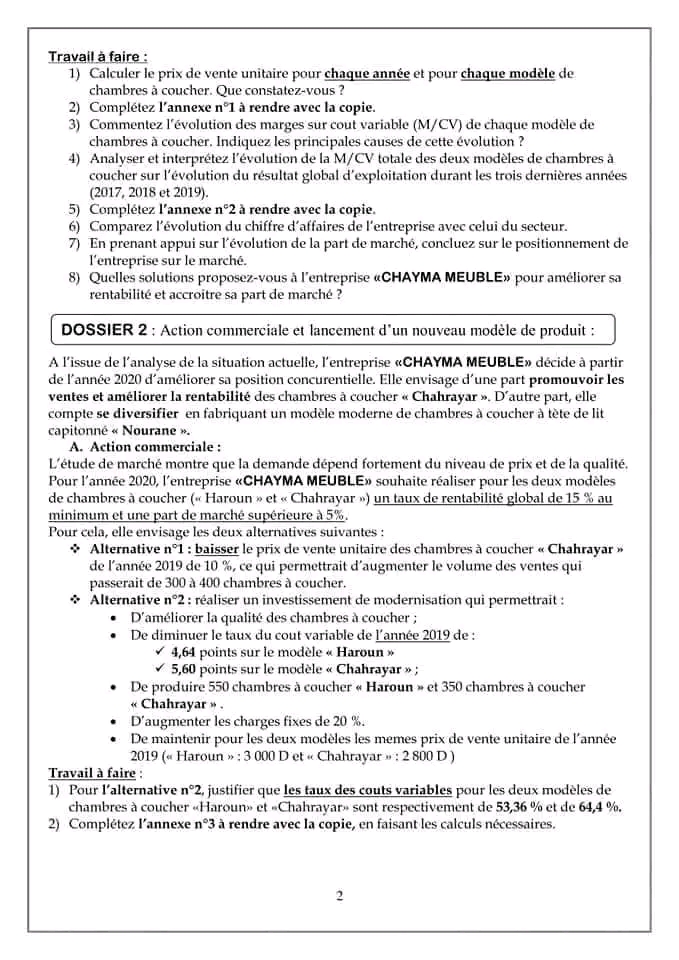 Travail à faire :
1) Calculer le prix de vente unitaire pour chaque année et pour chaque modèle de chambres à coucher. Que constatez-vous ?
2) Complétez l'annexe n°1 à rendre avec la copie.
3) Commentez l'évolution des marges sur cout variable (M/CV) de chaque modèle de chambres à coucher. Indiquez les principales causes de cette évolution ?
4) Analyser et interprétez l'évolution de la M/CV totale des deux modèles de chambres à coucher sur l'évolution du résultat global d'exploitation durant les trois dernières années (2017, 2018 et 2019).
5) Complétez l'annexe n°2 à rendre avec la copie.
6) Comparez l'évolution du chiffre d'affaires de l'entreprise avec celui du secteur.
7) En prenant appui sur l'évolution de la part de marché, concluez sur le positionnement de l'entreprise sur le marché.
8) Quelles solutions proposez-vous à l'entreprise «CHAYMA MEUBLE» pour améliorer sa rentabilité et accroitre sa part de marché ?

DOSSIER 2 : Action commerciale et lancement d'un nouveau modèle de produit :

A l'issue de l'analyse de la situation actuelle, l'entreprise «CHAYMA MEUBLE» décide à partir de l'année 2020 d'améliorer sa position concurentielle. Elle envisage d'une part promouvoir les ventes et améliorer la rentabilité des chambres à coucher « Chahrayar ». D'autre part, elle compte se diversifier en fabriquant un modèle moderne de chambres à coucher à tête de lit capitonné « Nourane ».
A. Action commerciale :
L'étude de marché montre que la demande dépend fortement du niveau de prix et de la qualité. Pour l'année 2020, l'entreprise «CHAYMA MEUBLE» souhaite réaliser pour les deux modèles de chambres à coucher (« Haroun » et « Chahrayar ») un taux de rentabilité global de 15 % au minimum et une part de marché supérieure à 5%.
Pour cela, elle envisage les deux alternatives suivantes :
❖ Alternative n°1 : baisser le prix de vente unitaire des chambres à coucher « Chahrayar » de l'année 2019 de 10 %, ce qui permettrait d'augmenter le volume des ventes qui passerait de 300 à 400 chambres à coucher.
❖ Alternative n°2 : réaliser un investissement de modernisation qui permettrait :
• D'améliorer la qualité des chambres à coucher ;
• De diminuer le taux du cout variable de l'année 2019 de :
✓ 4,64 points sur le modèle « Haroun »
✓ 5,60 points sur le modèle « Chahrayar » ;
• De produire 550 chambres à coucher « Haroun » et 350 chambres à coucher « Chahrayar » .
• D'augmenter les charges fixes de 20 %.
• De maintenir pour les deux modèles les memes prix de vente unitaire de l'année 2019 (« Haroun » : 3 000 D et « Chahrayar » : 2 800 D )
Travail à faire :
1) Pour l'alternative n°2, justifier que les taux des couts variables pour les deux modèles de chambres à coucher «Haroun» et «Chahrayar» sont respectivement de 53,36 % et de 64,4 %.
2) Complétez l'annexe n°3 à rendre avec la copie, en faisant les calculs nécessaires.

2